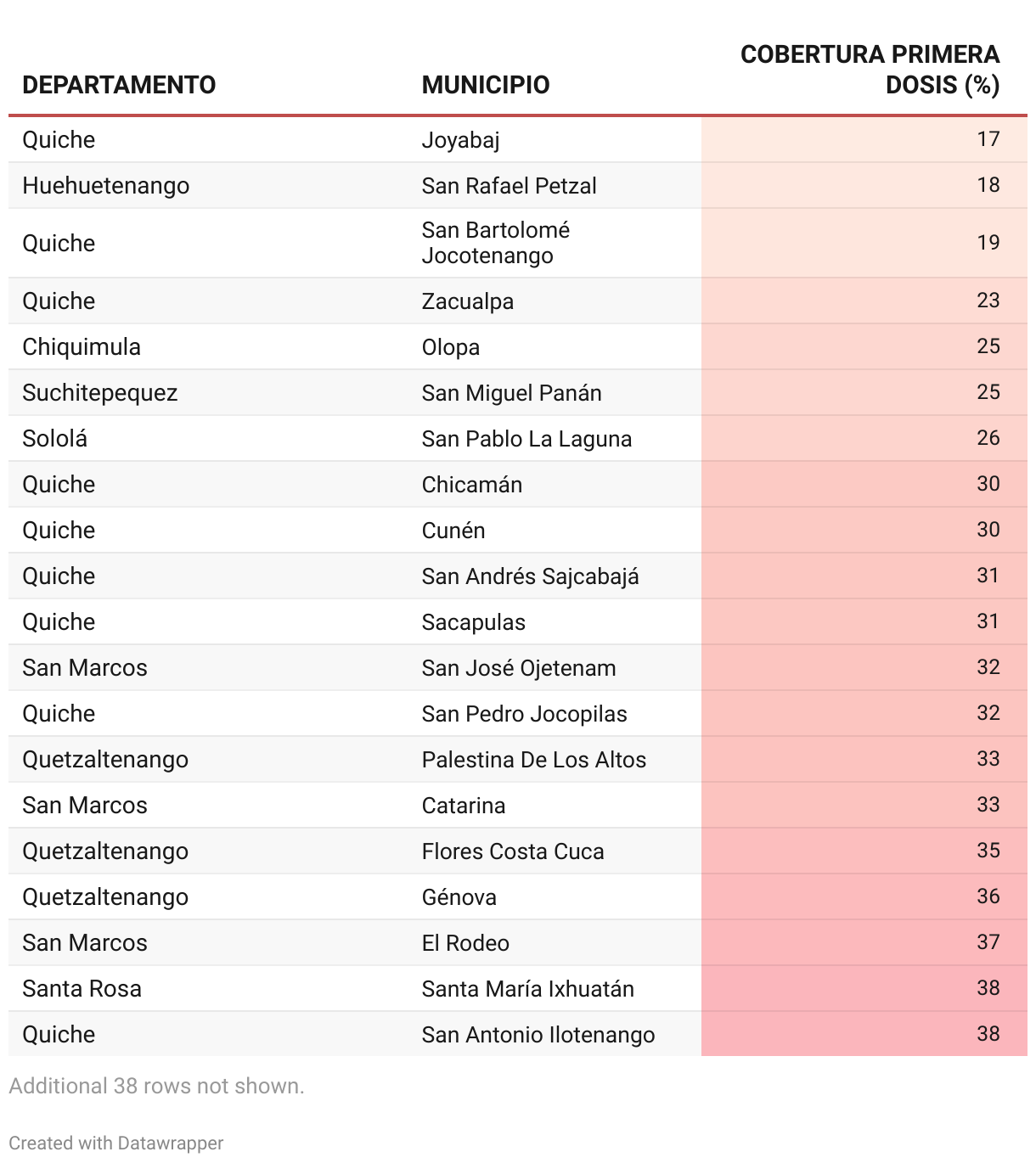 | DEPARTAMENTO | MUNICIPIO | COBERTURA PRIMERA DOSIS (%) |
|---|---|---|
| Quiche | Joyabaj | 17 |
| Huehuetenango | San Rafael Petzal | 18 |
| Quiche | San Bartolomé Jocotenango | 19 |
| Quiche | Zacualpa | 23 |
| Chiquimula | Olopa | 25 |
| Suchitepequez | San Miguel Panán | 25 |
| Sololá | San Pablo La Laguna | 26 |
| Quiche | Chicamán | 30 |
| Quiche | Cunén | 30 |
| Quiche | San Andrés Sajcabajá | 31 |
| Quiche | Sacapulas | 31 |
| San Marcos | San José Ojetenam | 32 |
| Quiche | San Pedro Jocopilas | 32 |
| Quetzaltenango | Palestina De Los Altos | 33 |
| San Marcos | Catarina | 33 |
| Quetzaltenango | Flores Costa Cuca | 35 |
| Quetzaltenango | Génova | 36 |
| San Marcos | El Rodeo | 37 |
| Santa Rosa | Santa María Ixhuatán | 38 |
| Quiche | San Antonio Ilotenango | 38 |

Additional 38 rows not shown.

Created with Datawrapper